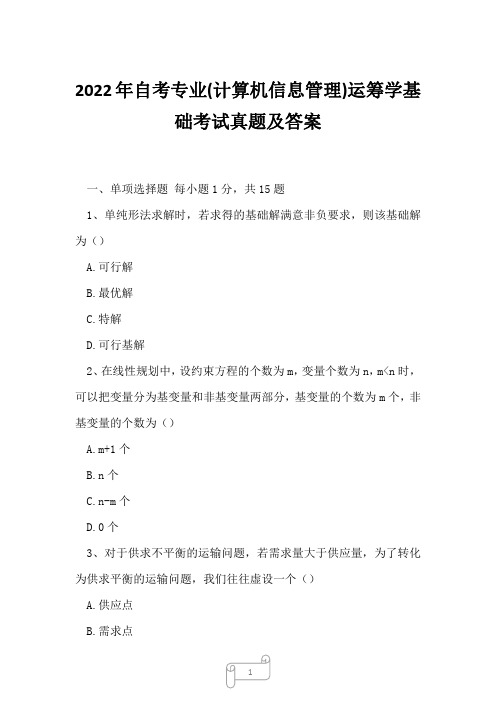 2022年自考专业(计算机信息管理)运筹学基础考试真题及答案

一、单项选择题 每小题1分，共15题

1、单纯形法求解时，若求得的基础解满意非负要求，则该基础解为（）

A.可行解

B.最优解

C.特解

D.可行基解

2、在线性规划中，设约束方程的个数为m，变量个数为n，m<n时，可以把变量分为基变量和非基变量两部分，基变量的个数为m个，非基变量的个数为（）

A.m+1个

B.n个

C.n-m个

D.0个

3、对于供求不平衡的运输问题，若需求量大于供应量，为了转化为供求平衡的运输问题，我们往往虚设一个（）

A.供应点

B.需求点

1